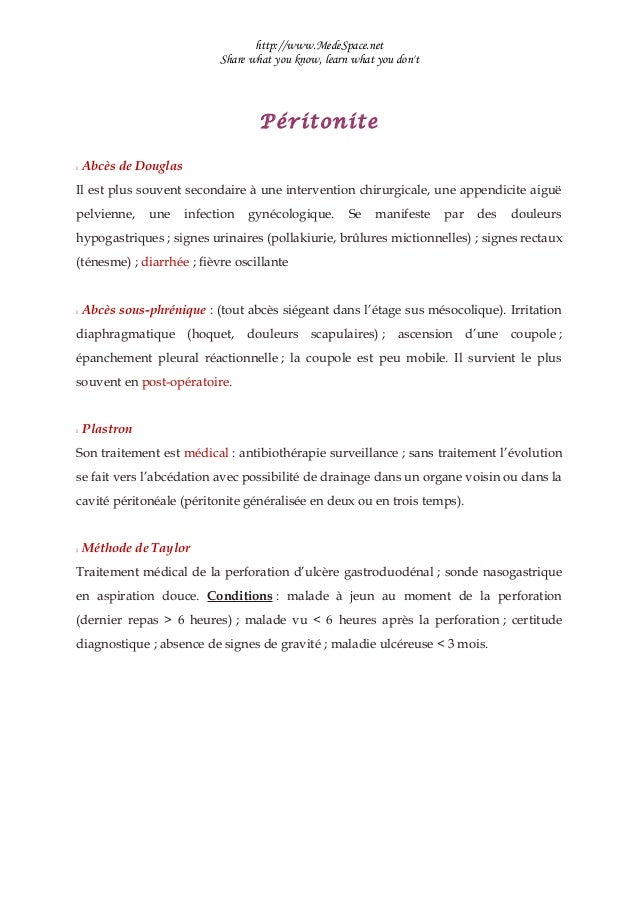 http://www.MedeSpace.net
Share what you know, learn what you don't

Péritonite

Abcès de Douglas
Il est plus souvent secondaire à une intervention chirurgicale, une appendicite aiguë pelvienne, une infection gynécologique. Se manifeste par des douleurs hypogastriques ; signes urinaires (pollakiurie, brûlures mictionnelles) ; signes rectaux (ténesme) ; diarrhée ; fièvre oscillante

Abcès sous-phrénique : (tout abcès siégeant dans l'étage sus mésocolique). Irritation diaphragmatique (hoquet, douleurs scapulaires) ; ascension d'une coupole ; épanchement pleural réactionnelle ; la coupole est peu mobile. Il survient le plus souvent en post-opératoire.

Plastron
Son traitement est médical : antibiothérapie surveillance ; sans traitement l'évolution se fait vers l'abcédation avec possibilité de drainage dans un organe voisin ou dans la cavité péritonéale (péritonite généralisée en deux ou en trois temps).

Méthode de Taylor
Traitement médical de la perforation d'ulcère gastroduodénal ; sonde nasogastrique en aspiration douce. Conditions : malade à jeun au moment de la perforation (dernier repas > 6 heures) ; malade vu < 6 heures après la perforation ; certitude diagnostique ; absence de signes de gravité ; maladie ulcéreuse < 3 mois.